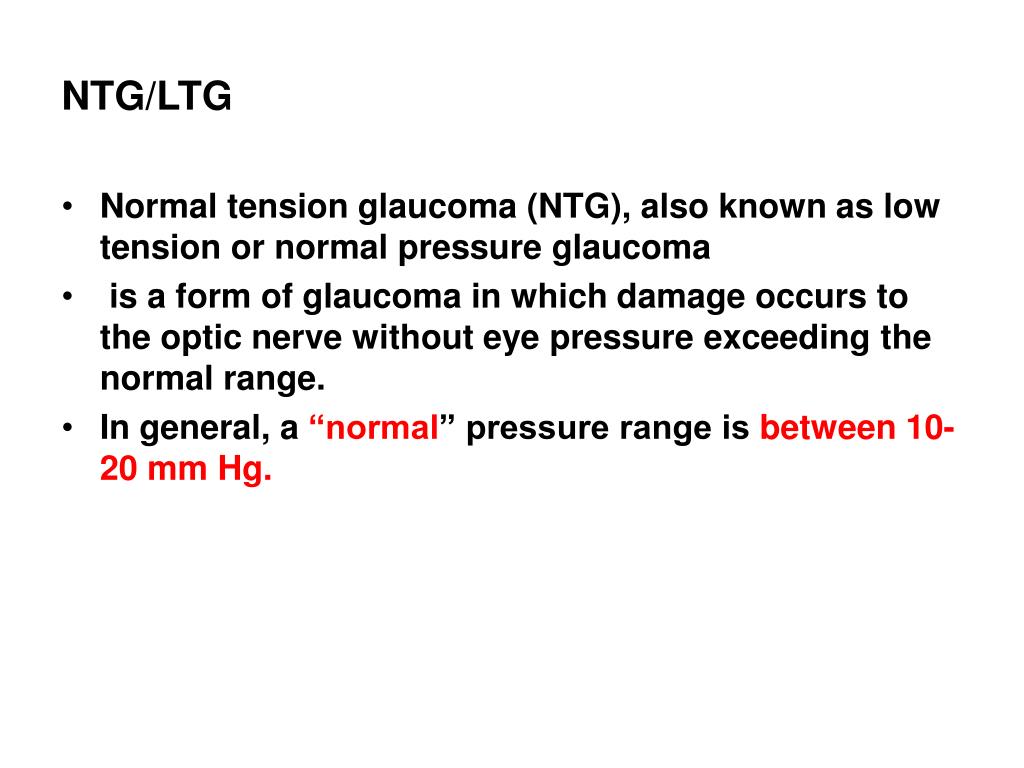 NTG/LTG

• Normal tension glaucoma (NTG), also known as low tension or normal pressure glaucoma
• is a form of glaucoma in which damage occurs to the optic nerve without eye pressure exceeding the normal range.
• In general, a “normal” pressure range is between 10-20 mm Hg.